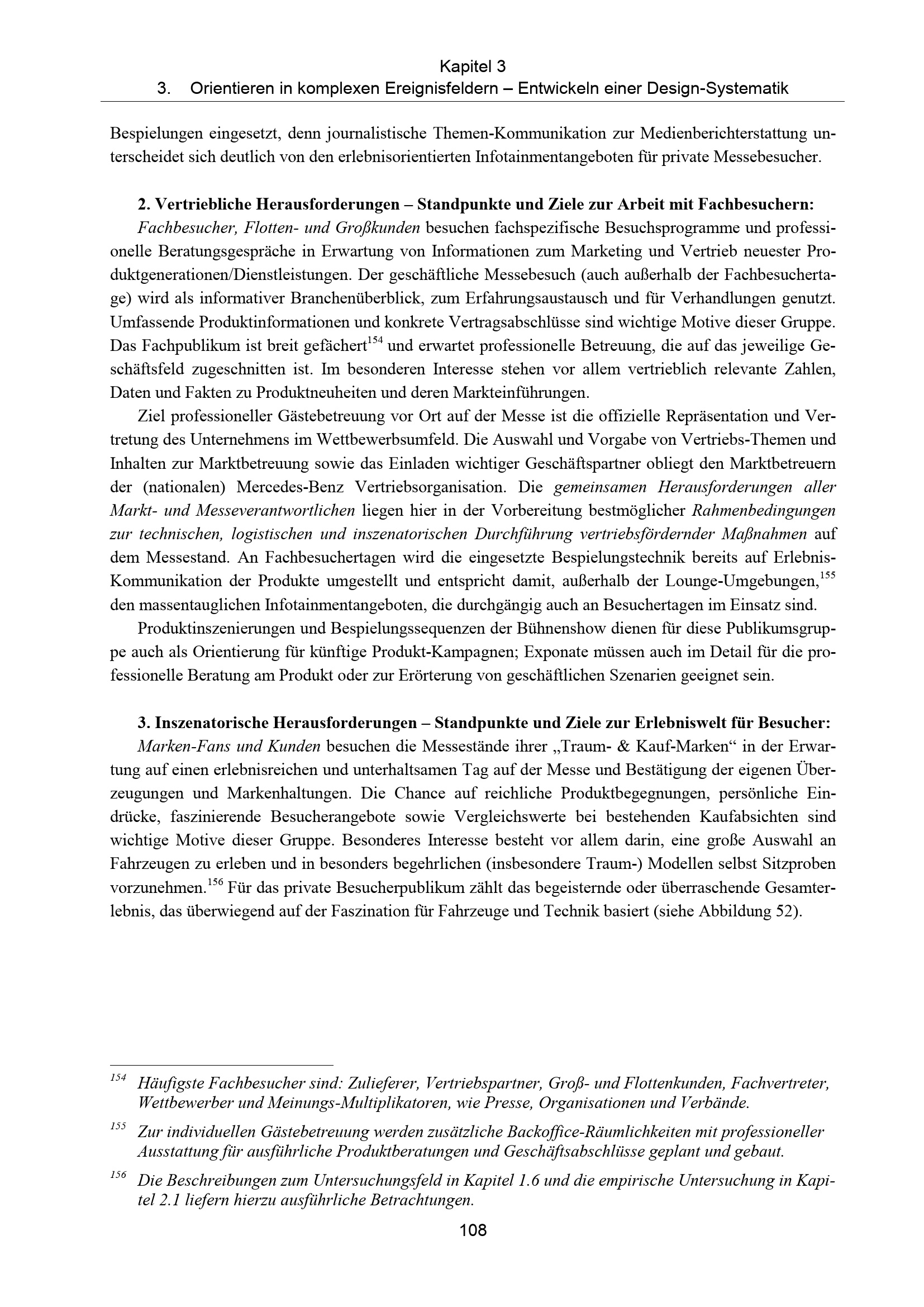 Kapitel 3
3. Orientieren in komplexen Ereignisfeldern – Entwickeln einer Design-Systematik

Bespielungen eingesetzt, denn journalistische Themen-Kommunikation zur Medienberichterstattung unterscheidet sich deutlich von den erlebnisorientierten Infotainmentangeboten für private Messebesucher.

2. Vertriebliche Herausforderungen – Standpunkte und Ziele zur Arbeit mit Fachbesuchern:

Fachbesucher, Flotten- und Großkunden besuchen fachspezifische Besuchsprogramme und professionelle Beratungsgespräche in Erwartung von Informationen zum Marketing und Vertrieb neuester Produktgenerationen/Dienstleistungen. Der geschäftliche Messebesuch (auch außerhalb der Fachbesuchertage) wird als informativer Branchenüberblick, zum Erfahrungsaustausch und für Verhandlungen genutzt. Umfassende Produktinformationen und konkrete Vertragsabschlüsse sind wichtige Motive dieser Gruppe. Das Fachpublikum ist breit gefächert$^{154}$ und erwartet professionelle Betreuung, die auf das jeweilige Geschäftsfeld zugeschnitten ist. Im besonderen Interesse stehen vor allem vertrieblich relevante Zahlen, Daten und Fakten zu Produktneuheiten und deren Markteinführungen.

Ziel professioneller Gästebetreuung vor Ort auf der Messe ist die offizielle Repräsentation und Vertretung des Unternehmens im Wettbewerbsumfeld. Die Auswahl und Vorgabe von Vertriebs-Themen und Inhalten zur Marktbetreuung sowie das Einladen wichtiger Geschäftspartner obliegt den Marktbetreuern der (nationalen) Mercedes-Benz Vertriebsorganisation. Die gemeinsamen Herausforderungen aller Markt- und Messeverantwortlichen liegen hier in der Vorbereitung bestmöglicher Rahmenbedingungen zur technischen, logistischen und inszenatorischen Durchführung vertriebsfördernder Maßnahmen auf dem Messestand. An Fachbesuchertagen wird die eingesetzte Bespielungstechnik bereits auf Erlebnis-Kommunikation der Produkte umgestellt und entspricht damit, außerhalb der Lounge-Umgebungen,$^{155}$ den massentauglichen Infotainmentangeboten, die durchgängig auch an Besuchertagen im Einsatz sind.

Produktinszenierungen und Bespielungssequenzen der Bühnenshow dienen für diese Publikumsgruppe auch als Orientierung für künftige Produkt-Kampagnen; Exponate müssen auch im Detail für die professionelle Beratung am Produkt oder zur Erörterung von geschäftlichen Szenarien geeignet sein.

3. Inszenatorische Herausforderungen – Standpunkte und Ziele zur Erlebniswelt für Besucher:

Marken-Fans und Kunden besuchen die Messestände ihrer „Traum- & Kauf-Marken“ in der Erwartung auf einen erlebnisreichen und unterhaltsamen Tag auf der Messe und Bestätigung der eigenen Überzeugungen und Markenhaltungen. Die Chance auf reichliche Produktbegegnungen, persönliche Eindrücke, faszinierende Besucherangebote sowie Vergleichswerte bei bestehenden Kaufabsichten sind wichtige Motive dieser Gruppe. Besonderes Interesse besteht vor allem darin, eine große Auswahl an Fahrzeugen zu erleben und in besonders begehrlichen (insbesondere Traum-) Modellen selbst Sitzproben vorzunehmen.$^{156}$ Für das private Besucherpublikum zählt das begeisternde oder überraschende Gesamterlebnis, das überwiegend auf der Faszination für Fahrzeuge und Technik basiert (siehe Abbildung 52).

$^{154}$ Häufigste Fachbesucher sind: Zulieferer, Vertriebspartner, Groß- und Flottenkunden, Fachvertreter, Wettbewerber und Meinungs-Multiplikatoren, wie Presse, Organisationen und Verbände.

$^{155}$ Zur individuellen Gästebetreuung werden zusätzliche Backoffice-Räumlichkeiten mit professioneller Ausstattung für ausführliche Produktberatungen und Geschäftsabschlüsse geplant und gebaut.

$^{156}$ Die Beschreibungen zum Untersuchungsfeld in Kapitel 1.6 und die empirische Untersuchung in Kapitel 2.1 liefern hierzu ausführliche Betrachtungen.

108